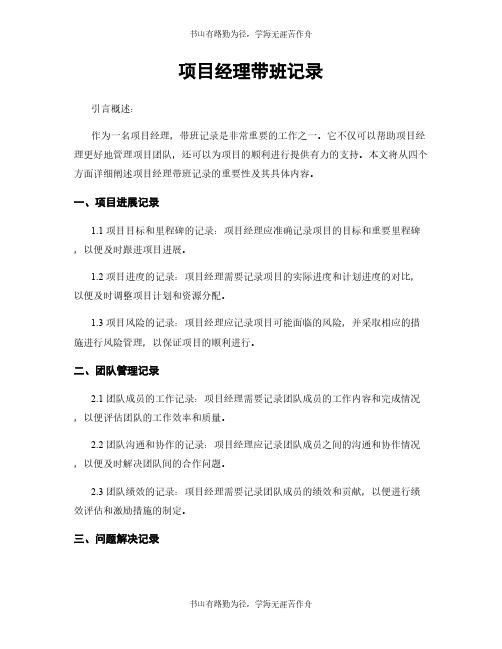 书山有路勤为径，学海无涯苦作舟

项目经理带班记录

引言概述：

作为一名项目经理，带班记录是非常重要的工作之一。它不仅可以帮助项目经理更好地管理项目团队，还可以为项目的顺利进行提供有力的支持。本文将从四个方面详细阐述项目经理带班记录的重要性及其具体内容。

一、项目进展记录

1.1 项目目标和里程碑的记录：项目经理应准确记录项目的目标和重要里程碑，以便及时跟进项目进展。

1.2 项目进度的记录：项目经理需要记录项目的实际进度和计划进度的对比，以便及时调整项目计划和资源分配。

1.3 项目风险的记录：项目经理应记录项目可能面临的风险，并采取相应的措施进行风险管理，以保证项目的顺利进行。

二、团队管理记录

2.1 团队成员的工作记录：项目经理需要记录团队成员的工作内容和完成情况，以便评估团队的工作效率和质量。

2.2 团队沟通和协作的记录：项目经理应记录团队成员之间的沟通和协作情况，以便及时解决团队间的合作问题。

2.3 团队绩效的记录：项目经理需要记录团队成员的绩效和贡献，以便进行绩效评估和激励措施的制定。

三、问题解决记录

书山有路勤为径，学海无涯苦作舟